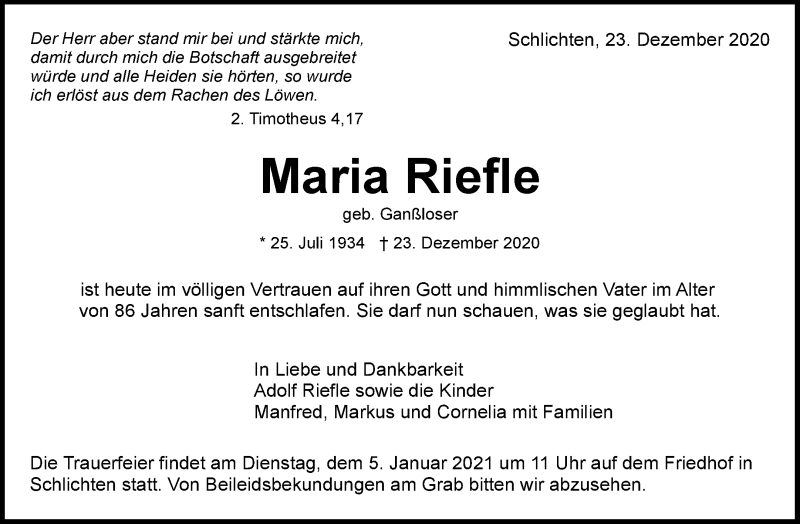 Der Herr aber stand mir bei und stärkte mich, damit durch mich die Botschaft ausgebreitet würde und alle Heiden sie hörten, so wurde ich erlöst aus dem Rachen des Löwen.

2. Timotheus 4,17

Schlichten, 23. Dezember 2020

Maria Riefle

geb. Ganßloser

* 25. Juli 1934 † 23. Dezember 2020

ist heute im völligen Vertrauen auf ihren Gott und himmlischen Vater im Alter von 86 Jahren sanft entschlafen. Sie darf nun schauen, was sie geglaubt hat.

In Liebe und Dankbarkeit
Adolf Riefle sowie die Kinder
Manfred, Markus und Cornelia mit Familien

Die Trauerfeier findet am Dienstag, dem 5. Januar 2021 um 11 Uhr auf dem Friedhof in Schlichten statt. Von Beileidsbekundungen am Grab bitten wir abzusehen.